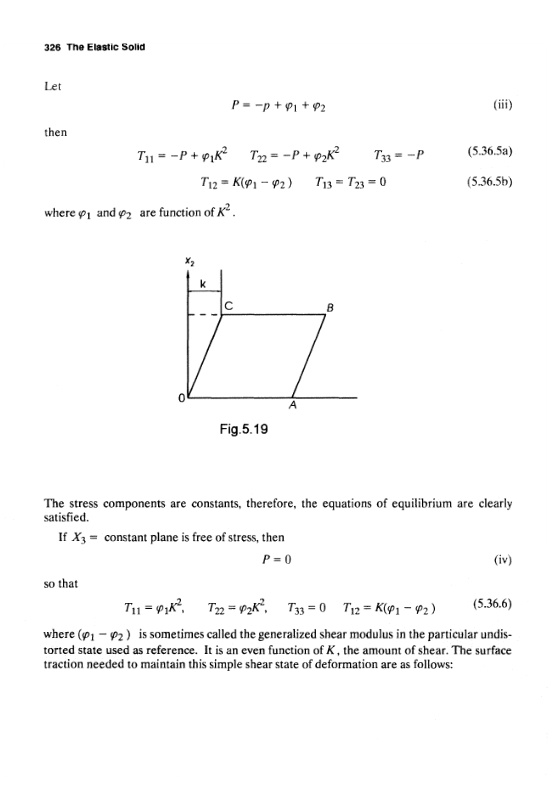 326 The Elastic Solid

Let

$P = -p + \varphi_1 + \varphi_2$ (iii)

then

$T_{11} = -P + \varphi_1 K^2 \quad T_{22} = -P + \varphi_2 K^2 \quad T_{33} = -P$ (5.36.5a)

$T_{12} = K(\varphi_1 - \varphi_2) \quad T_{13} = T_{23} = 0$ (5.36.5b)

where $\varphi_1$ and $\varphi_2$ are function of $K^2$.

$x_2$

k

C

B

0

A

Fig.5.19

The stress components are constants, therefore, the equations of equilibrium are clearly satisfied.

If $X_3 =$ constant plane is free of stress, then

$P = 0$ (iv)

so that

$T_{11} = \varphi_1 K^2, \quad T_{22} = \varphi_2 K^2, \quad T_{33} = 0 \quad T_{12} = K(\varphi_1 - \varphi_2)$ (5.36.6)

where $(\varphi_1 - \varphi_2)$ is sometimes called the generalized shear modulus in the particular undistorted state used as reference. It is an even function of $K$, the amount of shear. The surface traction needed to maintain this simple shear state of deformation are as follows: